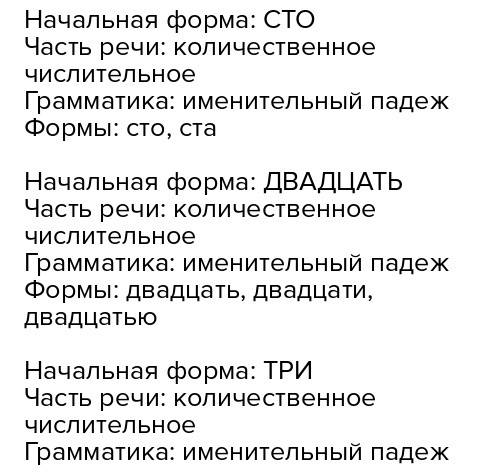 Начальная форма: СТО
Часть речи: количественное числительное
Грамматика: именительный падеж
Формы: сто, ста

Начальная форма: ДВАДЦАТЬ
Часть речи: количественное числительное
Грамматика: именительный падеж
Формы: двадцать, двадцати, двадцатью

Начальная форма: ТРИ
Часть речи: количественное числительное
Грамматика: именительный падеж